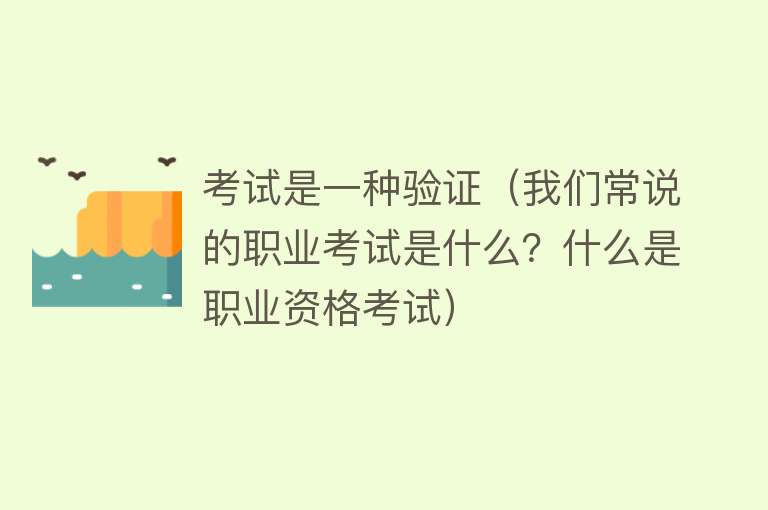 考试是一种验证（我们常说的职业考试是什么？什么是职业资格考试）